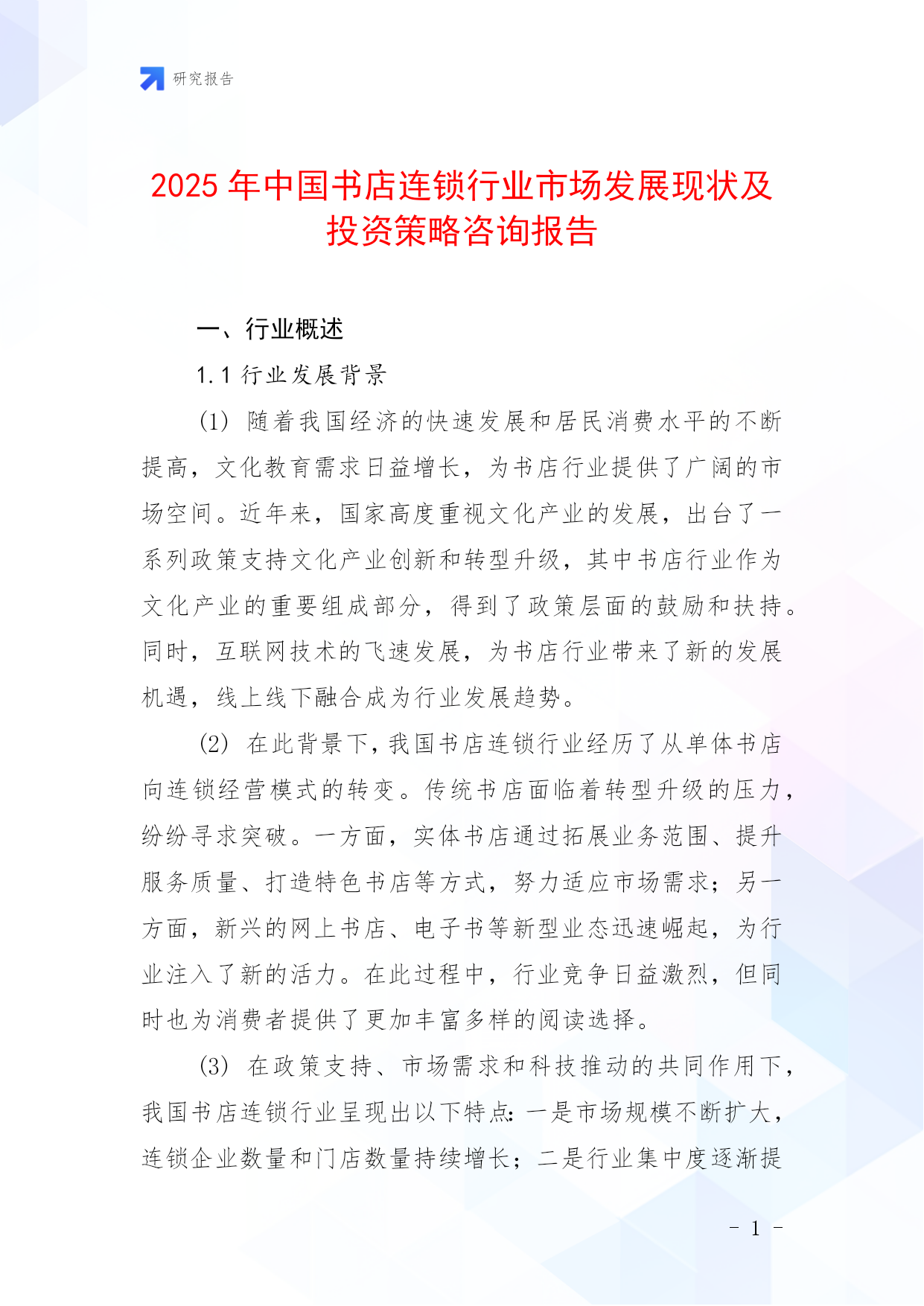 研究报告

2025 年中国书店连锁行业市场发展现状及投资策略咨询报告

一、行业概述

1.1 行业发展背景

(1) 随着我国经济的快速发展和居民消费水平的不断提高，文化教育需求日益增长，为书店行业提供了广阔的市场空间。近年来，国家高度重视文化产业的发展，出台了一系列政策支持文化产业创新和转型升级，其中书店行业作为文化产业的重要组成部分，得到了政策层面的鼓励和扶持。同时，互联网技术的飞速发展，为书店行业带来了新的发展机遇，线上线下融合成为行业发展趋势。

(2) 在此背景下，我国书店连锁行业经历了从单体书店向连锁经营模式的转变。传统书店面临着转型升级的压力，纷纷寻求突破。一方面，实体书店通过拓展业务范围、提升服务质量、打造特色书店等方式，努力适应市场需求；另一方面，新兴的网上书店、电子书等新型业态迅速崛起，为行业注入了新的活力。在此过程中，行业竞争日益激烈，但同时也为消费者提供了更加丰富多样的阅读选择。

(3) 在政策支持、市场需求和科技推动的共同作用下，我国书店连锁行业呈现出以下特点：一是市场规模不断扩大，连锁企业数量和门店数量持续增长；二是行业集中度逐渐提

- 1 -